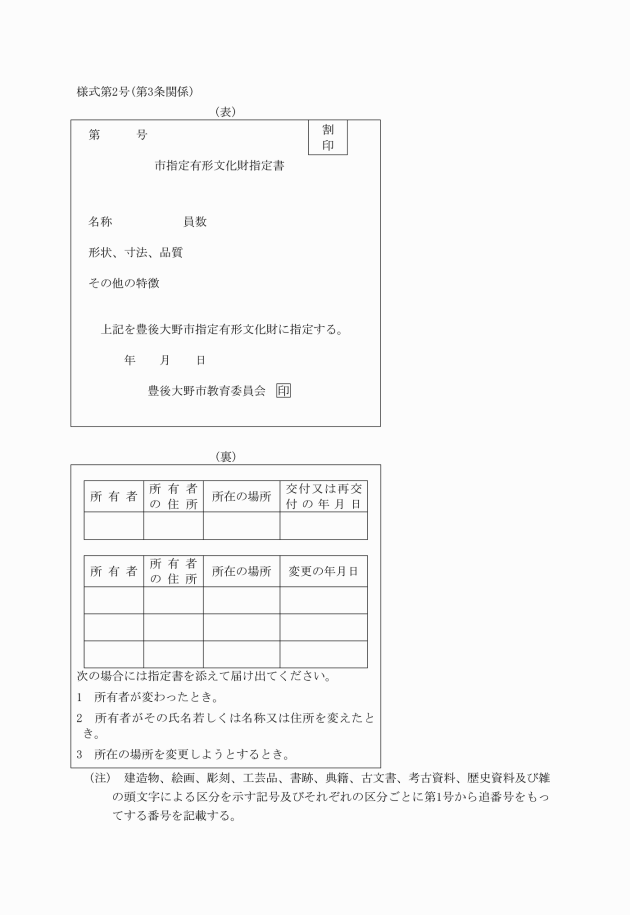 様式第2号(第3条関係)

(表)

第　　号

割印

市指定有形文化財指定書

名称　　　　員数

形状、寸法、品質

その他の特徴

上記を豊後大野市指定有形文化財に指定する。

年　月　日

豊後大野市教育委員会 印

(裏)

| 所有者 | 所有者の住所 | 所在の場所 | 交付又は再交付の年月日 |
|---|---|---|---|
| | | | |

| 所有者 | 所有者の住所 | 所在の場所 | 変更の年月日 |
|---|---|---|---|
| | | | |
| | | | |
| | | | |

次の場合には指定書を添えて届け出てください。

1　所有者が変わったとき。

2　所有者がその氏名若しくは名称又は住所を変えたとき。

3　所在の場所を変更しようとするとき。

(注)　建造物、絵画、彫刻、工芸品、書跡、典籍、古文書、考古資料、歴史資料及び雑の頭文字による区分を示す記号及びそれぞれの区分ごとに第1号から追番号をもってする番号を記載する。